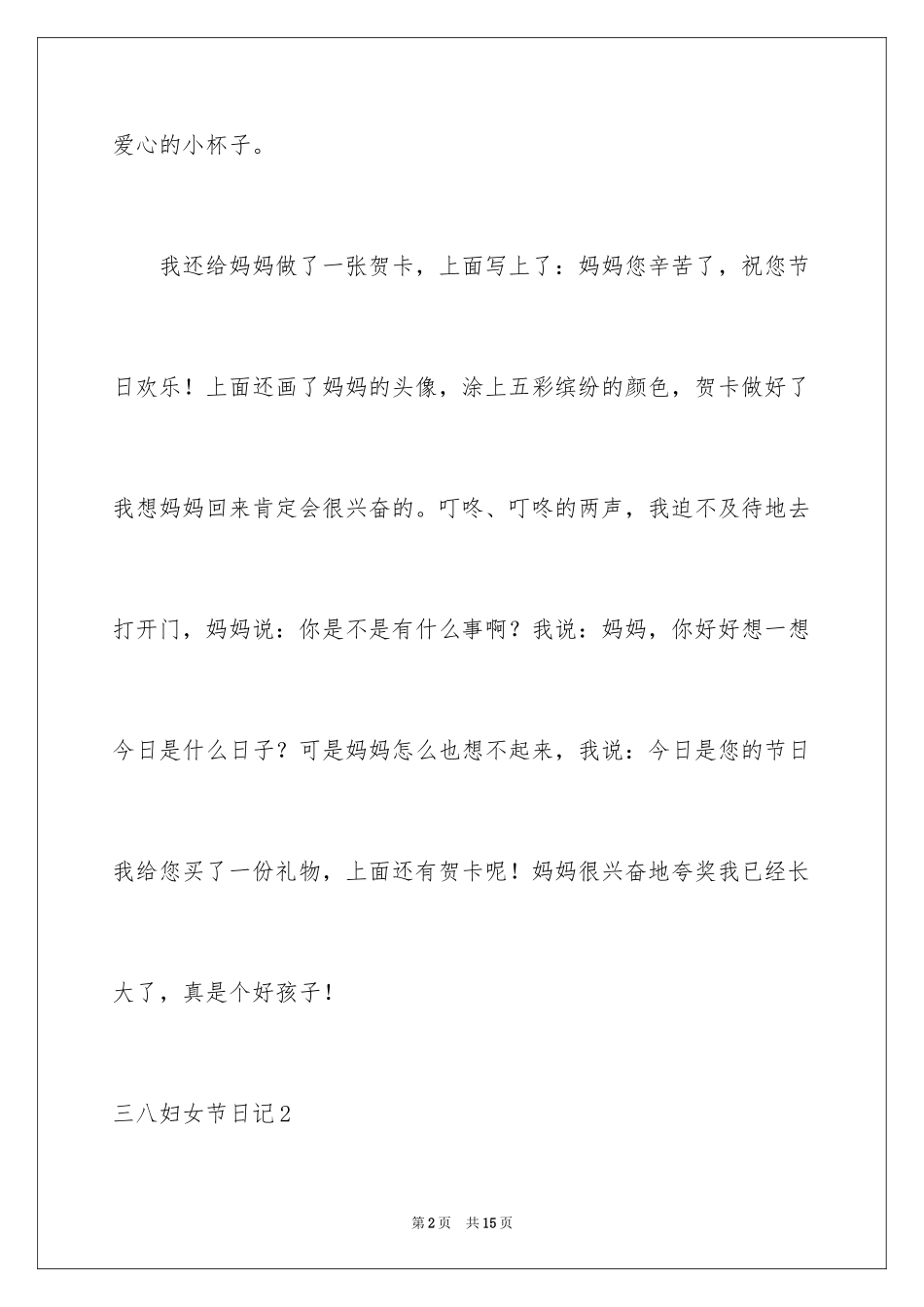 爱心的小杯子。

我还给妈妈做了一张贺卡，上面写上了：妈妈您辛苦了，祝您节日欢乐！上面还画了妈妈的头像，涂上五彩缤纷的颜色，贺卡做好了我想妈妈回来肯定会很兴奋的。叮咚、叮咚的两声，我迫不及待地去打开门，妈妈说：你是不是有什么事啊？我说：妈妈，你好好想一想今日是什么日子？可是妈妈怎么也想不起来，我说：今日是您的节日我给您买了一份礼物，上面还有贺卡呢！妈妈很兴奋地夸奖我已经长大了，真是个好孩子！

三八妇女节日记2

第2页 共15页